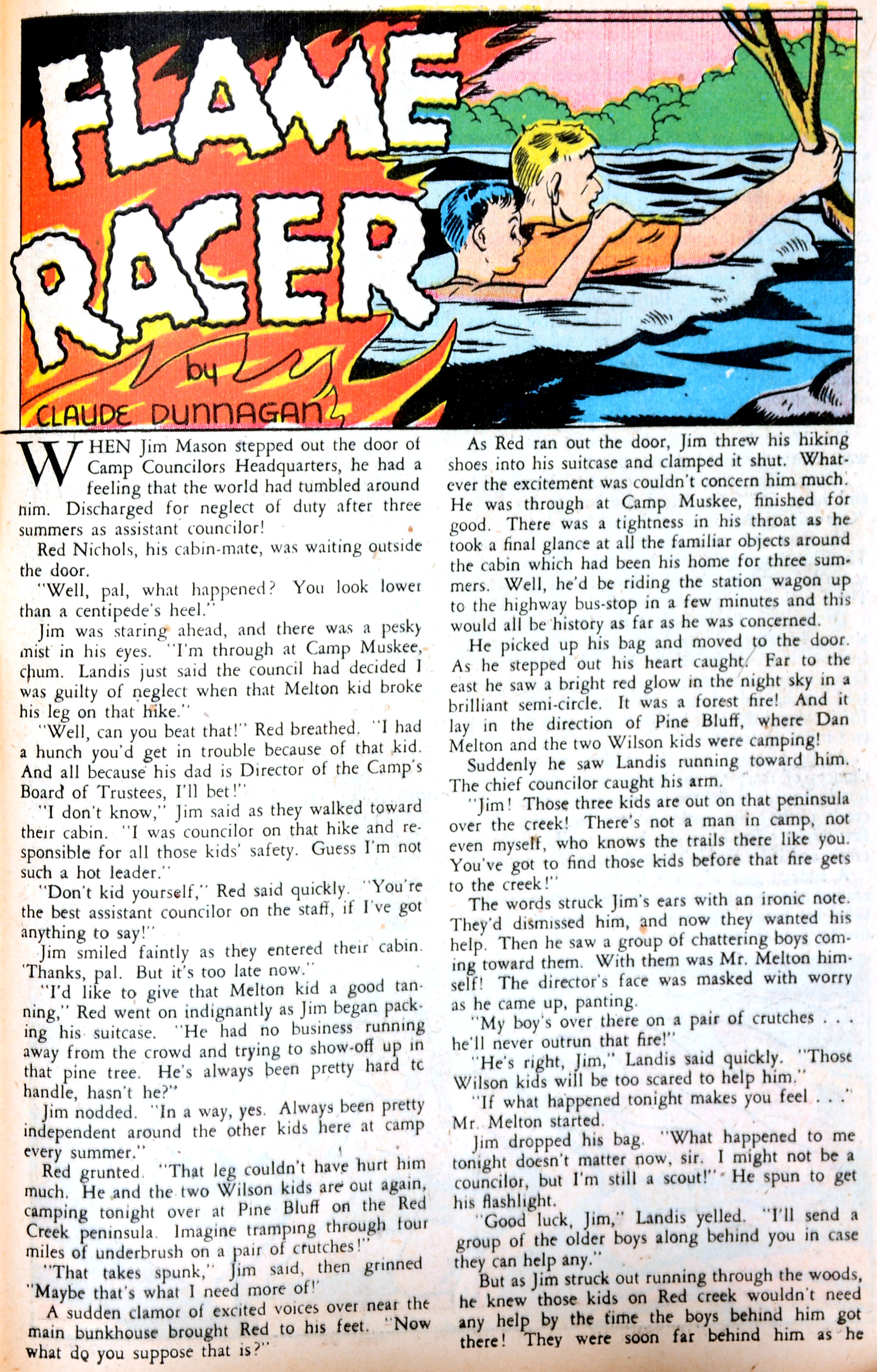 FLAME RACER

by CLAUDE DUNNAGAN

WHEN Jim Mason stepped out the door of Camp Councilors Headquarters, he had a feeling that the world had tumbled around him. Discharged for neglect of duty after three summers as assistant councilor!

Red Nichols, his cabin-mate, was waiting outside the door.

"Well, pal, what happened? You look lower than a centipede's heel."

Jim was staring ahead, and there was a pesky mist in his eyes. "I'm through at Camp Muskee, chum. Landis just said the council had decided I was guilty of neglect when that Melton kid broke his leg on that hike."

"Well, can you beat that!" Red breathed. "I had a hunch you'd get in trouble because of that kid. And all because his dad is Director of the Camp's Board of Trustees, I'll bet!"

"I don't know," Jim said as they walked toward their cabin. "I was councilor on that hike and responsible for all those kids' safety. Guess I'm not such a hot leader."

"Don't kid yourself," Red said quickly. "You're the best assistant councilor on the staff, if I've got anything to say!"

Jim smiled faintly as they entered their cabin. 'Thanks, pal. But it's too late now."

"I'd like to give that Melton kid a good tanning," Red went on indignantly as Jim began packing his suitcase. "He had no business running away from the crowd and trying to show-off up in that pine tree. He's always been pretty hard tc handle, hasn't he?"

Jim nodded. "In a way, yes. Always been pretty independent around the other kids here at camp every summer."

Red grunted. "That leg couldn't have hurt him much. He and the two Wilson kids are out again, camping tonight over at Pine Bluff on the Red Creek peninsula. Imagine tramping through four miles of underbrush on a pair of crutches!"

"That takes spunk," Jim said, then grinned "Maybe that's what I need more of!"

A sudden clamor of excited voices over near the main bunkhouse brought Red to his feet. "Now what do you suppose that is?"

As Red ran out the door, Jim threw his hiking shoes into his suitcase and clamped it shut. Whatever the excitement was couldn't concern him much. He was through at Camp Muskee, finished for good. There was a tightness in his throat as he took a final glance at all the familiar objects around the cabin which had been his home for three summers. Well, he'd be riding the station wagon up to the highway bus-stop in a few minutes and this would all be history as far as he was concerned.

He picked up his bag and moved to the door. As he stepped out his heart caught. Far to the east he saw a bright red glow in the night sky in a brilliant semi-circle. It was a forest fire! And it lay in the direction of Pine Bluff, where Dan Melton and the two Wilson kids were camping!

Suddenly he saw Landis running toward him. The chief councilor caught his arm.

"Jim! Those three kids are out on that peninsula over the creek! There's not a man in camp, not even myself, who knows the trails there like you. You've got to find those kids before that fire gets to the creek!"

The words struck Jim's ears with an ironic note. They'd dismissed him, and now they wanted his help. Then he saw a group of chattering boys coming toward them. With them was Mr. Melton himself! The director's face was masked with worry as he came up, panting.

"My boy's over there on a pair of crutches . . . he'll never outrun that fire!"

"He's right, Jim," Landis said quickly. "Those Wilson kids will be too scared to help him."

"If what happened tonight makes you feel . . ." Mr. Melton started.

Jim dropped his bag. "What happened to me tonight doesn't matter now, sir. I might not be a councilor, but I'm still a scout!" He spun to get his flashlight.

"Good luck, Jim," Landis yelled. "I'll send a group of the older boys along behind you in case they can help any."

But as Jim struck out running through the woods, he knew those kids on Red creek wouldn't need any help by the time the boys behind him got there! They were soon far behind him as he